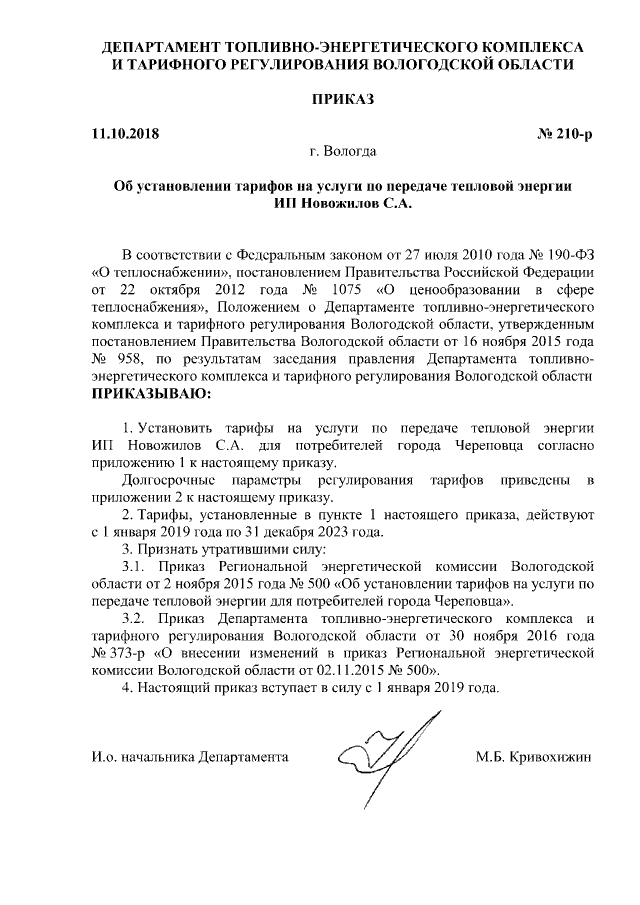 ДЕПАРТАМЕНТ ТОПЛИВНО-ЭНЕРГЕТИЧЕСКОГО КОМПЛЕКСА И ТАРИФНОГО РЕГУЛИРОВАНИЯ ВОЛОГОДСКОЙ ОБЛАСТИ

ПРИКАЗ

11.10.2018 № 210-р

г. Вологда

Об установлении тарифов на услуги по передаче тепловой энергии ИП Новожилов С.А.

В соответствии с Федеральным законом от 27 июля 2010 года № 190-ФЗ «О теплоснабжении», постановлением Правительства Российской Федерации от 22 октября 2012 года № 1075 «О ценообразовании в сфере теплоснабжения», Положением о Департаменте топливно-энергетического комплекса и тарифного регулирования Вологодской области, утвержденным постановлением Правительства Вологодской области от 16 ноября 2015 года № 958, по результатам заседания правления Департамента топливно-энергетического комплекса и тарифного регулирования Вологодской области

ПРИКАЗЫВАЮ:

1. Установить тарифы на услуги по передаче тепловой энергии ИП Новожилов С.А. для потребителей города Череповца согласно приложению 1 к настоящему приказу.

Долгосрочные параметры регулирования тарифов приведены в приложении 2 к настоящему приказу.

2. Тарифы, установленные в пункте 1 настоящего приказа, действуют с 1 января 2019 года по 31 декабря 2023 года.

3. Признать утратившими силу:

3.1. Приказ Региональной энергетической комиссии Вологодской области от 2 ноября 2015 года № 500 «Об установлении тарифов на услуги по передаче тепловой энергии для потребителей города Череповца».

3.2. Приказ Департамента топливно-энергетического комплекса и тарифного регулирования Вологодской области от 30 ноября 2016 года № 373-р «О внесении изменений в приказ Региональной энергетической комиссии Вологодской области от 02.11.2015 № 500».

4. Настоящий приказ вступает в силу с 1 января 2019 года.

И.о. начальника Департамента М.Б. Кривохижин